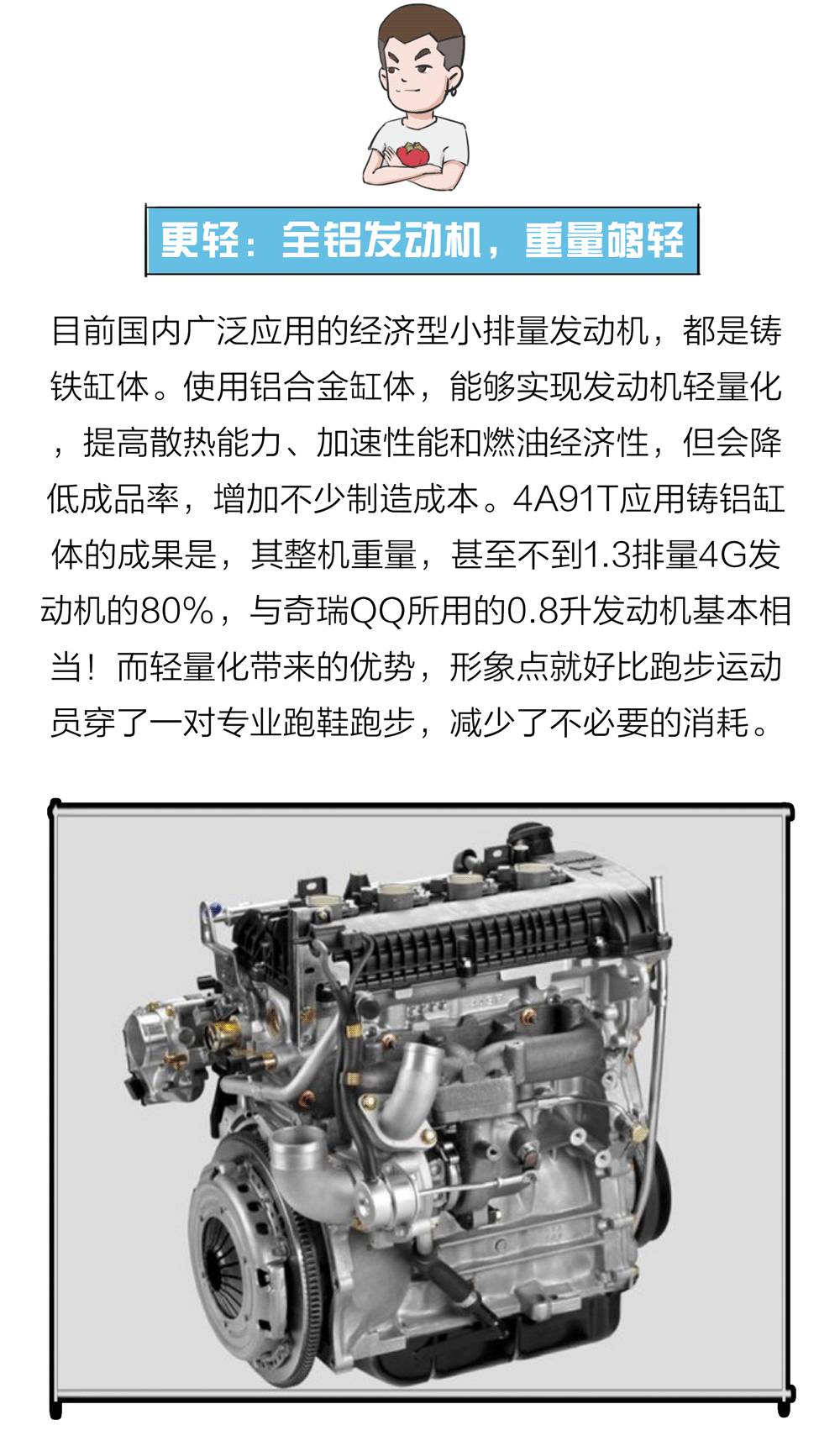 更轻：全铝发动机，重量够轻

目前国内广泛应用的经济型小排量发动机，都是铸铁缸体。使用铝合金缸体，能够实现发动机轻量化，提高散热能力、加速性能和燃油经济性，但会降低成品率，增加不少制造成本。4A91T应用铸铝缸体的成果是，其整机重量，甚至不到1.3排量4G发动机的80%，与奇瑞QQ所用的0.8升发动机基本相当！而轻量化带来的优势，形象点就好比跑步运动员穿了一对专业跑鞋跑步，减少了不必要的消耗。